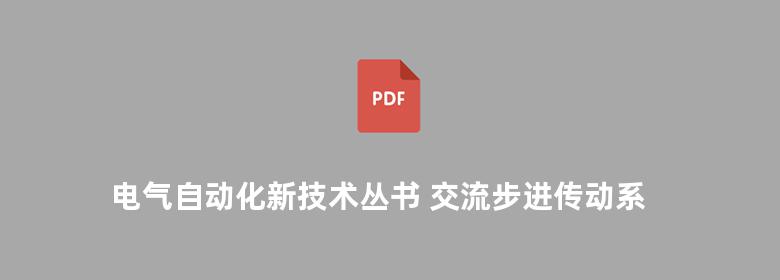 PDF

电气自动化新技术丛书 交流步进传动系